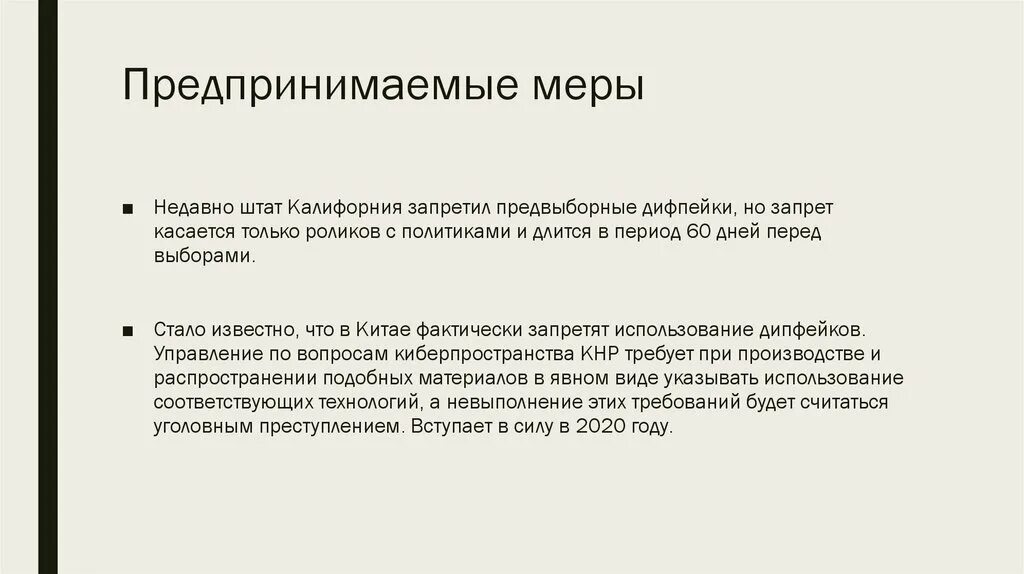 Предпринимаемые меры

■ Недавно штат Калифорния запретил предвыборные дифпейки, но запрет касается только роликов с политиками и длится в период 60 дней перед выборами.

■ Стало известно, что в Китае фактически запретят использование дипфейков. Управление по вопросам киберпространства КНР требует при производстве и распространении подобных материалов в явном виде указывать использование соответствующих технологий, а невыполнение этих требований будет считаться уголовным преступлением. Вступает в силу в 2020 году.